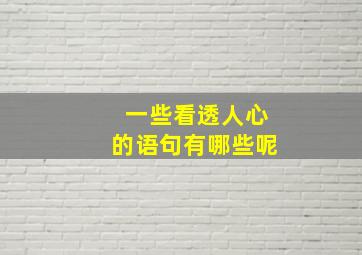 一些看透人心
的语句有哪些呢